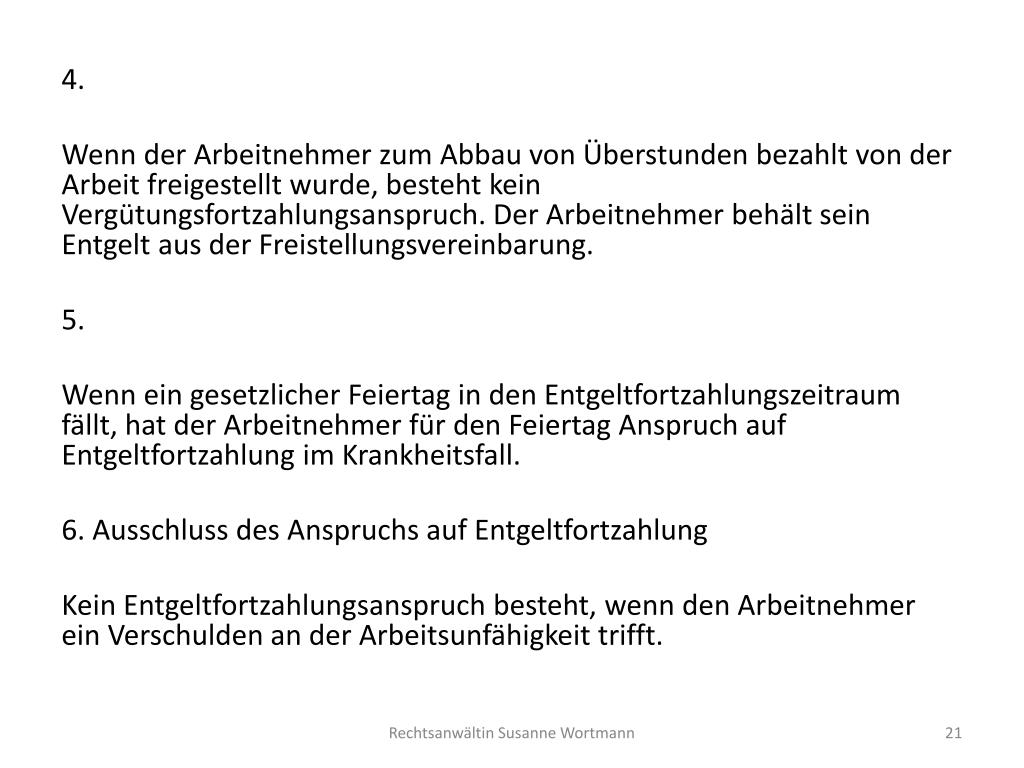 4.

Wenn der Arbeitnehmer zum Abbau von Überstunden bezahlt von der Arbeit freigestellt wurde, besteht kein Vergütungsfortzahlungsanspruch. Der Arbeitnehmer behält sein Entgelt aus der Freistellungsvereinbarung.

5.

Wenn ein gesetzlicher Feiertag in den Entgeltfortzahlungszeitraum fällt, hat der Arbeitnehmer für den Feiertag Anspruch auf Entgeltfortzahlung im Krankheitsfall.

6. Ausschluss des Anspruchs auf Entgeltfortzahlung

Kein Entgeltfortzahlungsanspruch besteht, wenn den Arbeitnehmer ein Verschulden an der Arbeitsunfähigkeit trifft.

Rechtsanwältin Susanne Wortmann

21